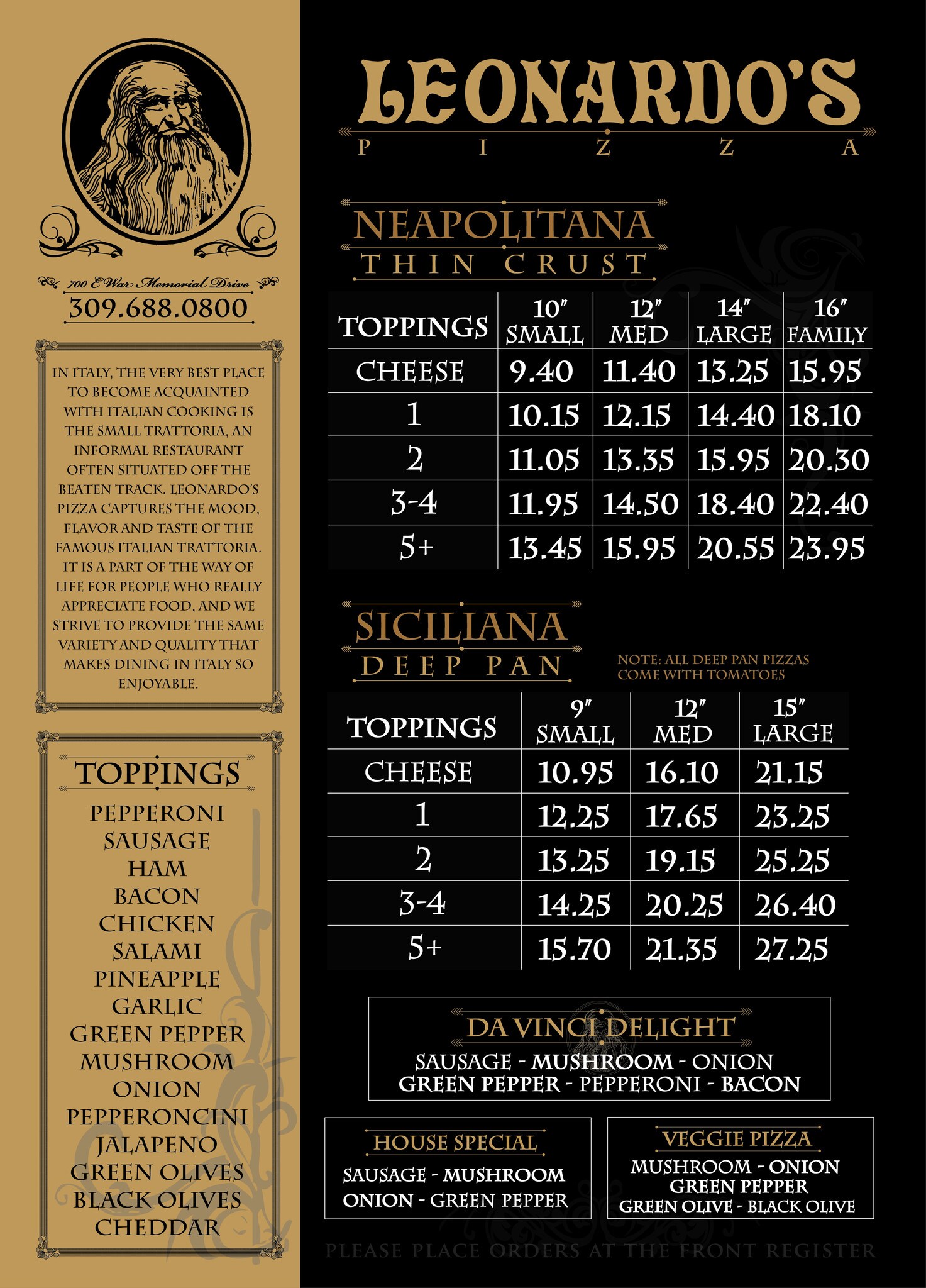 700 E War Memorial Drive
309.688.0800

IN ITALY, THE VERY BEST PLACE TO BECOME ACQUAINTED WITH ITALIAN COOKING IS THE SMALL TRATTORIA, AN INFORMAL RESTAURANT OFTEN SITUATED OFF THE BEATEN TRACK. LEONARDO'S PIZZA CAPTURES THE MOOD, FLAVOR AND TASTE OF THE FAMOUS ITALIAN TRATTORIA. IT IS A PART OF THE WAY OF LIFE FOR PEOPLE WHO REALLY APPRECIATE FOOD, AND WE STRIVE TO PROVIDE THE SAME VARIETY AND QUALITY THAT MAKES DINING IN ITALY SO ENJOYABLE.

TOPPINGS
PEPPERONI
SAUSAGE
HAM
BACON
CHICKEN
SALAMI
PINEAPPLE
GARLIC
GREEN PEPPER
MUSHROOM
ONION
PEPPERONCINI
JALAPENO
GREEN OLIVES
BLACK OLIVES
CHEDDAR

LEONARDO'S
PIZZA

NEAPOLITANA
THIN CRUST

| TOPPINGS | 10" SMALL | 12" MED | 14" LARGE | 16" FAMILY |
|---|---|---|---|---|
| CHEESE | 9.40 | 11.40 | 13.25 | 15.95 |
| 1 | 10.15 | 12.15 | 14.40 | 18.10 |
| 2 | 11.05 | 13.35 | 15.95 | 20.30 |
| 3-4 | 11.95 | 14.50 | 18.40 | 22.40 |
| 5+ | 13.45 | 15.95 | 20.55 | 23.95 |

SICILIANA
DEEP PAN

NOTE: ALL DEEP PAN PIZZAS COME WITH TOMATOES

| TOPPINGS | 9" SMALL | 12" MED | 15" LARGE |
|---|---|---|---|
| CHEESE | 10.95 | 16.10 | 21.15 |
| 1 | 12.25 | 17.65 | 23.25 |
| 2 | 13.25 | 19.15 | 25.25 |
| 3-4 | 14.25 | 20.25 | 26.40 |
| 5+ | 15.70 | 21.35 | 27.25 |

DA VINCI DELIGHT
SAUSAGE - MUSHROOM - ONION
GREEN PEPPER - PEPPERONI - BACON

HOUSE SPECIAL
SAUSAGE - MUSHROOM
ONION - GREEN PEPPER

VEGGIE PIZZA
MUSHROOM - ONION
GREEN PEPPER
GREEN OLIVE - BLACK OLIVE

PLEASE PLACE ORDERS AT THE FRONT REGISTER